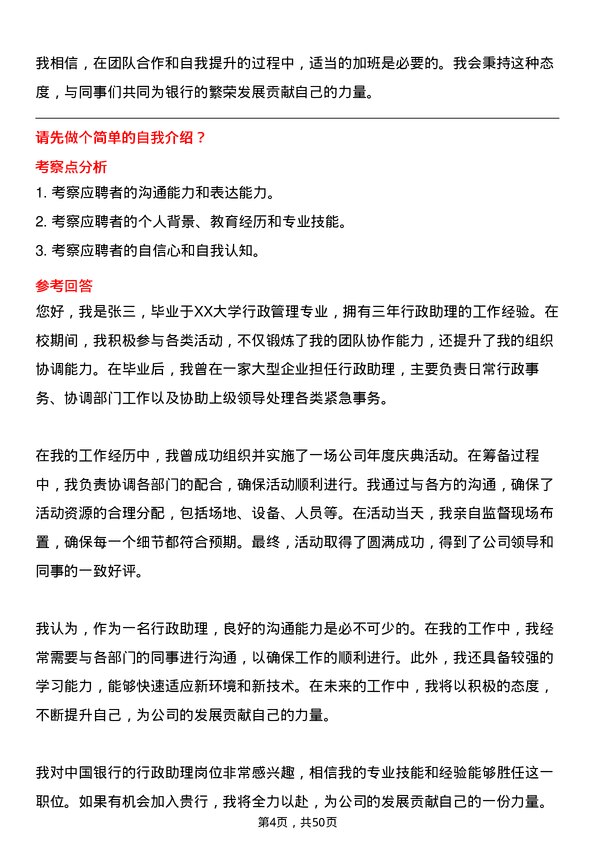 我相信，在团队合作和自我提升的过程中，适当的加班是必要的。我会秉持这种态度，与同事们共同为银行的繁荣发展贡献自己的力量。

请先做个简单的自我介绍？

考察点分析

1. 考察应聘者的沟通能力和表达能力。

2. 考察应聘者的个人背景、教育经历和专业技能。

3. 考察应聘者的自信心和自我认知。

参考回答

您好，我是张三，毕业于XX大学行政管理专业，拥有三年行政助理的工作经验。在校期间，我积极参与各类活动，不仅锻炼了我的团队协作能力，还提升了我的组织协调能力。在毕业后，我曾在一家大型企业担任行政助理，主要负责日常行政事务、协调部门工作以及协助上级领导处理各类紧急事务。

在我的工作经历中，我曾成功组织并实施了一场公司年度庆典活动。在筹备过程中，我负责协调各部门的配合，确保活动顺利进行。我通过与各方的沟通，确保了活动资源的合理分配，包括场地、设备、人员等。在活动当天，我亲自监督现场布置，确保每一个细节都符合预期。最终，活动取得了圆满成功，得到了公司领导和同事的一致好评。

我认为，作为一名行政助理，良好的沟通能力是必不可少的。在我的工作中，我经常需要与各部门的同事进行沟通，以确保工作的顺利进行。此外，我还具备较强的学习能力，能够快速适应新环境和新技术。在未来的工作中，我将以积极的态度，不断提升自己，为公司的发展贡献自己的力量。

我对中国银行的行政助理岗位非常感兴趣，相信我的专业技能和经验能够胜任这一职位。如果有机会加入贵行，我将全力以赴，为公司的发展贡献自己的一份力量。

第4页，共50页